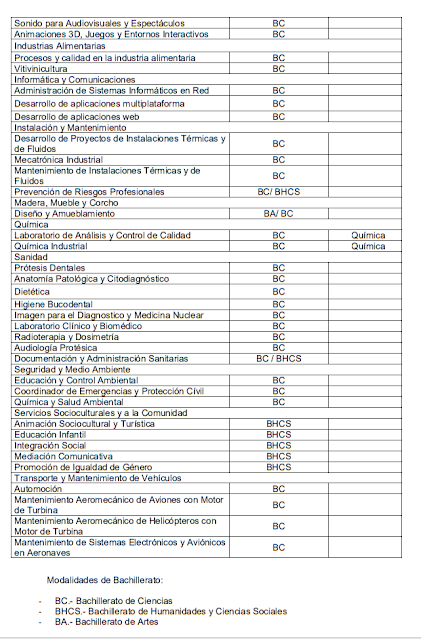 | | | |
|---|---|---|
| Sonido para Audiovisuales y Espectáculos | BC | |
| Animaciones 3D, Juegos y Entornos Interactivos | BC | |
| Industrias Alimentarias | | |
| Procesos y calidad en la industria alimentaria | BC | |
| Vitivinicultura | BC | |
| Informática y Comunicaciones | | |
| Administración de Sistemas Informáticos en Red | BC | |
| Desarrollo de aplicaciones multiplataforma | BC | |
| Desarrollo de aplicaciones web | BC | |
| Instalación y Mantenimiento | | |
| Desarrollo de Proyectos de Instalaciones Térmicas y de Fluidos | BC | |
| Mecatrónica Industrial | BC | |
| Mantenimiento de Instalaciones Térmicas y de Fluidos | BC | |
| Prevención de Riesgos Profesionales | BC/ BHCS | |
| Madera, Mueble y Corcho | | |
| Diseño y Amueblamiento | BA/ BC | |
| Química | | |
| Laboratorio de Análisis y Control de Calidad | BC | Química |
| Química Industrial | BC | Química |
| Sanidad | | |
| Prótesis Dentales | BC | |
| Anatomía Patológica y Citodiagnóstico | BC | |
| Dietética | BC | |
| Higiene Bucodental | BC | |
| Imagen para el Diagnostico y Medicina Nuclear | BC | |
| Laboratorio Clínico y Biomédico | BC | |
| Radioterapia y Dosimetría | BC | |
| Audiología Protésica | BC | |
| Documentación y Administración Sanitarias | BC / BHCS | |
| Seguridad y Medio Ambiente | | |
| Educación y Control Ambiental | BC | |
| Coordinador de Emergencias y Protección Civil | BC | |
| Química y Salud Ambiental | BC | |
| Servicios Socioculturales y a la Comunidad | | |
| Animación Sociocultural y Turística | BHCS | |
| Educación Infantil | BHCS | |
| Integración Social | BHCS | |
| Mediación Comunicativa | BHCS | |
| Promoción de Igualdad de Género | BHCS | |
| Transporte y Mantenimiento de Vehículos | | |
| Automoción | BC | |
| Mantenimiento Aeromecánico de Aviones con Motor de Turbina | BC | |
| Mantenimiento Aeromecánico de Helicópteros con Motor de Turbina | BC | |
| Mantenimiento de Sistemas Electrónicos y Aviónicos en Aeronaves | BC | |

Modalidades de Bachillerato:

- BC.- Bachillerato de Ciencias
- BHCS.- Bachillerato de Humanidades y Ciencias Sociales
- BA.- Bachillerato de Artes